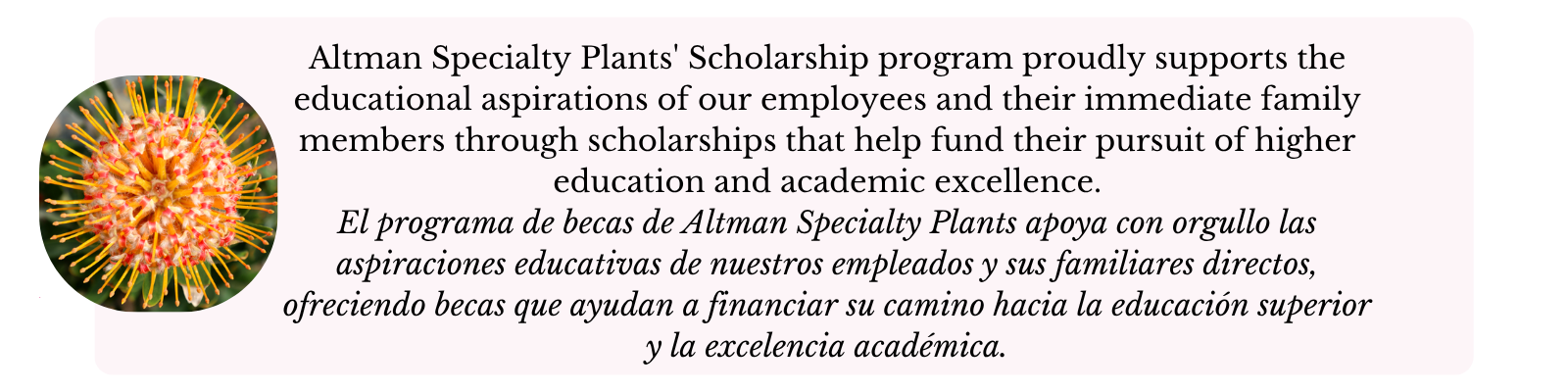 Altman Specialty Plants' Scholarship program proudly supports the educational aspirations of our employees and their immediate family members through scholarships that help fund their pursuit of higher education and academic excellence.
El programa de becas de Altman Specialty Plants apoya con orgullo las aspiraciones educativas de nuestros empleados y sus familiares directos, ofreciendo becas que ayudan a financiar su camino hacia la educación superior y la excelencia académica.